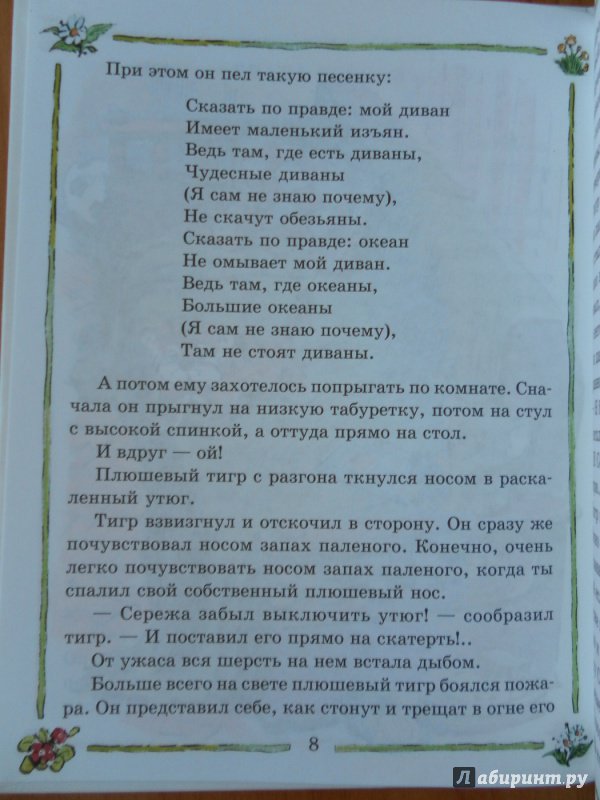 При этом он пел такую песенку:

Сказать по правде: мой диван
Имеет маленький изъян.
Ведь там, где есть диваны,
Чудесные диваны
(Я сам не знаю почему),
Не скачут обезьяны.
Сказать по правде: океан
Не омывает мой диван.
Ведь там, где океаны,
Большие океаны
(Я сам не знаю почему),
Там не стоят диваны.

А потом ему захотелось попрыгать по комнате. Сначала он прыгнул на низкую табуретку, потом на стул с высокой спинкой, а оттуда прямо на стол.

И вдруг — ой!

Плюшевый тигр с разгона ткнулся носом в раскаленный утюг.

Тигр взвизгнул и отскочил в сторону. Он сразу же почувствовал носом запах паленого. Конечно, очень легко почувствовать носом запах паленого, когда ты спалил свой собственный плюшевый нос.

— Сережа забыл выключить утюг! — сообразил тигр. — И поставил его прямо на скатерть!..

От ужаса вся шерсть на нем встала дыбом.

Больше всего на свете плюшевый тигр боялся пожара. Он представил себе, как стонут и трещат в огне его

8

Лабиринт.ру